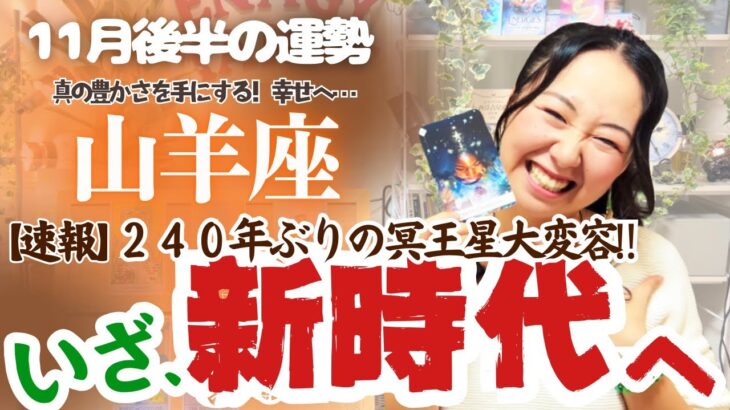 11月後半の運勢

真の豊かさを手にする！幸せへ…

山羊座

【速報】２４０年ぶりの冥王星大変容!!

いざ、新時代へ